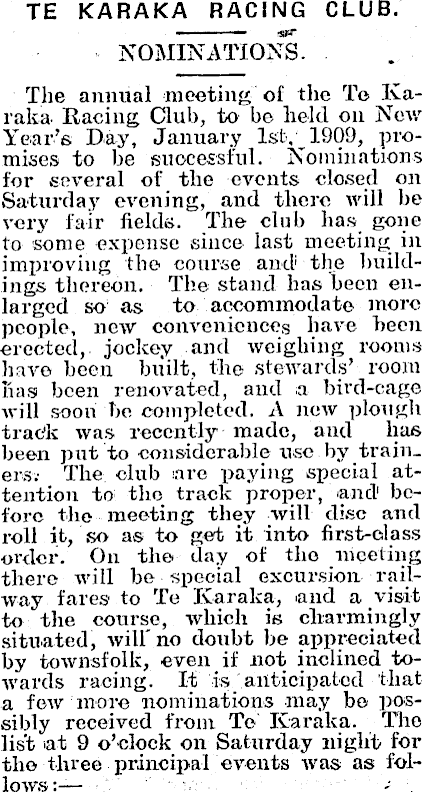 TE KARAKA RACING CLUB.

NOMINATIONS.

The annual meeting of the Te Karaka Racing Club, to be held on New Year's Day, January 1st, 1909, promises to be successful. Nominations for several of the events closed on Saturday evening, and there will be very fair fields. The club has gone to some expense since last meeting in improving the course and the buildings thereon. The stand has been enlarged so as to accommodate more people, new conveniences have been erected, jockey and weighing rooms have been built, the stewards' room has been renovated, and a bird-cage will soon be completed. A new plough track was recently made, and has been put to considerable use by trainers. The club are paying special attention to the track proper, and before the meeting they will disc and roll it, so as to get it into first-class order. On the day of the meeting there will be special excursion railway fares to Te Karaka, and a visit to the course, which is charmingly situated, will no doubt be appreciated by townsfolk, even if not inclined towards racing. It is anticipated that a few more nominations may be possibly received from Te Karaka. The list at 9 o'clock on Saturday night for the three principal events was as follows:—